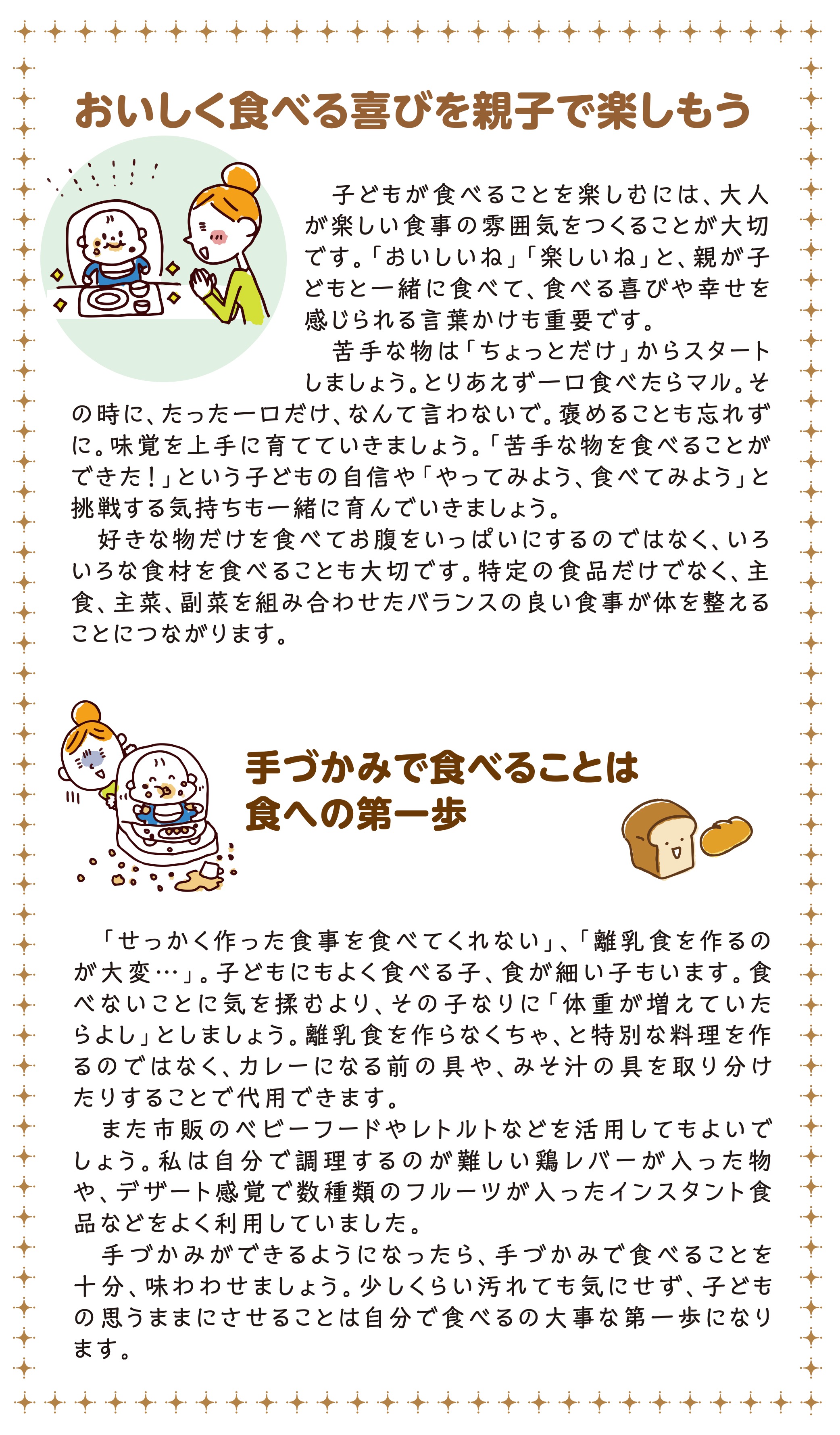 おいしく食べる喜びを親子で楽しもう

子どもが食べることを楽しむには、大人が楽しい食事の雰囲気をつくることが大切です。「おいしいね」「楽しいね」と、親が子どもと一緒に食べて、食べる喜びや幸せを感じられる言葉かけも重要です。

苦手な物は「ちょっとだけ」からスタートしましょう。とりあえず一口食べたらマル。その時に、たった一口だけ、なんて言わないで。褒めることも忘れずに。味覚を上手に育てていきましょう。「苦手な物を食べることができた！」という子どもの自信や「やってみよう、食べてみよう」と挑戦する気持ちも一緒に育んでいきましょう。

好きな物だけを食べてお腹をいっぱいにするのではなく、いろいろな食材を食べることも大切です。特定の食品だけでなく、主食、主菜、副菜を組み合わせたバランスの良い食事が体を整えることにつながります。

手づかみで食べることは
食への第一歩

「せっかく作った食事を食べてくれない」、「離乳食を作るのが大変…」。子どもにもよく食べる子、食が細い子もいます。食べないことに気を揉むより、その子なりに「体重が増えていたらよし」としましょう。離乳食を作らなくちゃ、と特別な料理を作るのではなく、カレーになる前の具や、みそ汁の具を取り分けたりすることで代用できます。

また市販のベビーフードやレトルトなどを活用してもよいでしょう。私は自分で調理するのが難しい鶏レバーが入った物や、デザート感覚で数種類のフルーツが入ったインスタント食品などをよく利用していました。

手づかみができるようになったら、手づかみで食べることを十分、味わわせましょう。少しくらい汚れても気にせず、子どもの思うままにさせることは自分で食べるの大事な第一歩になります。